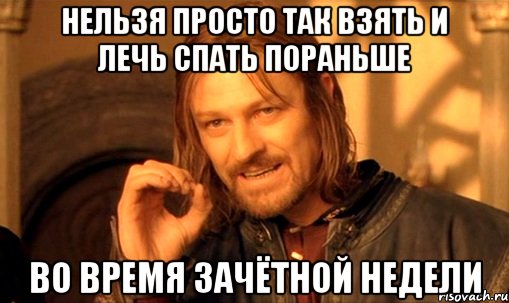 НЕЛЬЗЯ ПРОСТО ТАК ВЗЯТЬ И ЛЕЧЬ СПАТЬ ПОРАНЬШЕ

ВО ВРЕМЯ ЗАЧЁТНОЙ НЕДЕЛИ

risovach.ru